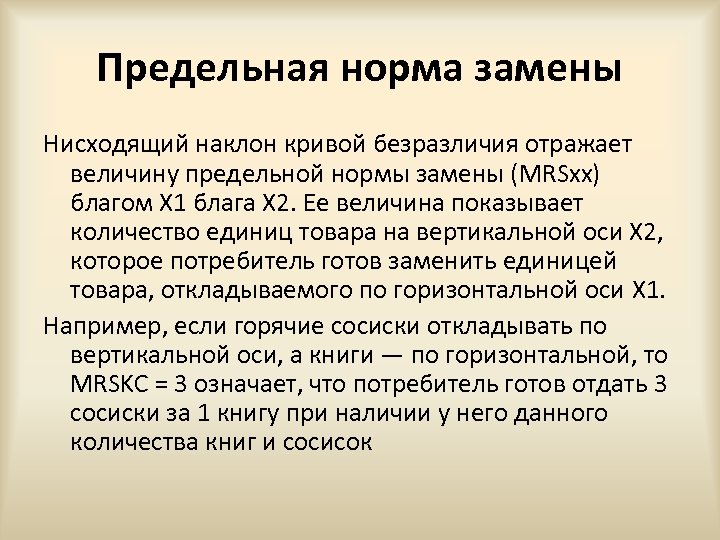 Предельная норма замены

Нисходящий наклон кривой безразличия отражает величину предельной нормы замены (MRSxx) благом X1 блага X2. Ее величина показывает количество единиц товара на вертикальной оси X2, которое потребитель готов заменить единицей товара, откладываемого по горизонтальной оси X1.

Например, если горячие сосиски откладывать по вертикальной оси, а книги — по горизонтальной, то MRSKC = 3 означает, что потребитель готов отдать 3 сосиски за 1 книгу при наличии у него данного количества книг и сосисок